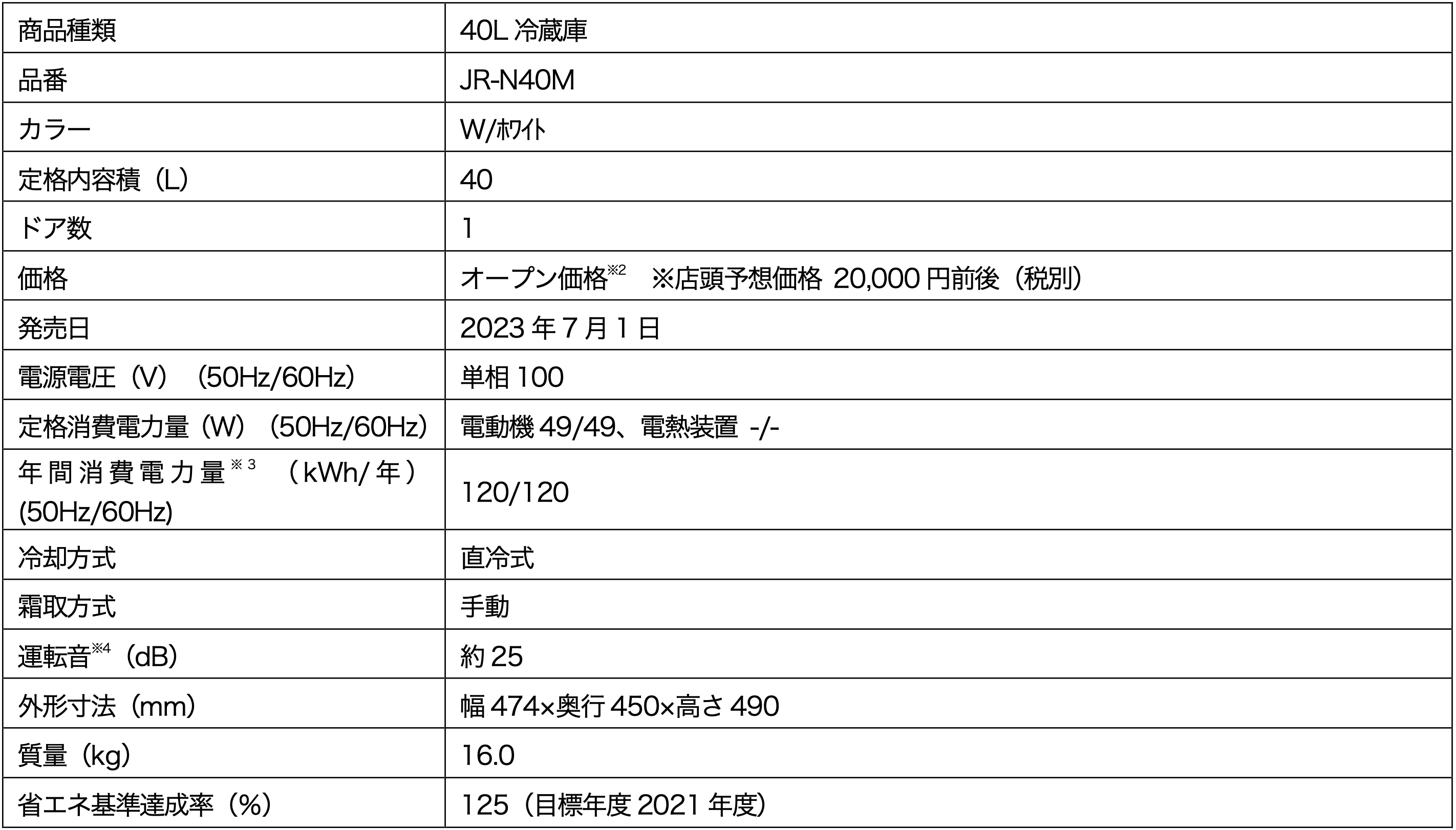 | 商品種類 | 40L冷蔵庫 |
|---|---|
| 品番 | JR-N40M |
| カラー | W/ﾎﾜｲﾄ |
| 定格内容積（L） | 40 |
| ドア数 | 1 |
| 価格 | オープン価格$^{※2}$ ※店頭予想価格 20,000円前後（税別） |
| 発売日 | 2023年7月1日 |
| 電源電圧（V）（50Hz/60Hz） | 単相100 |
| 定格消費電力量（W）（50Hz/60Hz） | 電動機49/49、電熱装置 -/- |
| 年間消費電力量$^{※3}$（kWh/年）(50Hz/60Hz) | 120/120 |
| 冷却方式 | 直冷式 |
| 霜取方式 | 手動 |
| 運転音$^{※4}$（dB） | 約25 |
| 外形寸法（mm） | 幅474×奥行450×高さ490 |
| 質量（kg） | 16.0 |
| 省エネ基準達成率（%） | 125（目標年度2021年度） |